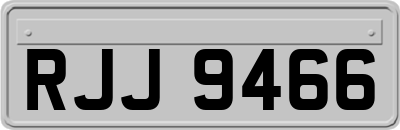 RJJ 9466